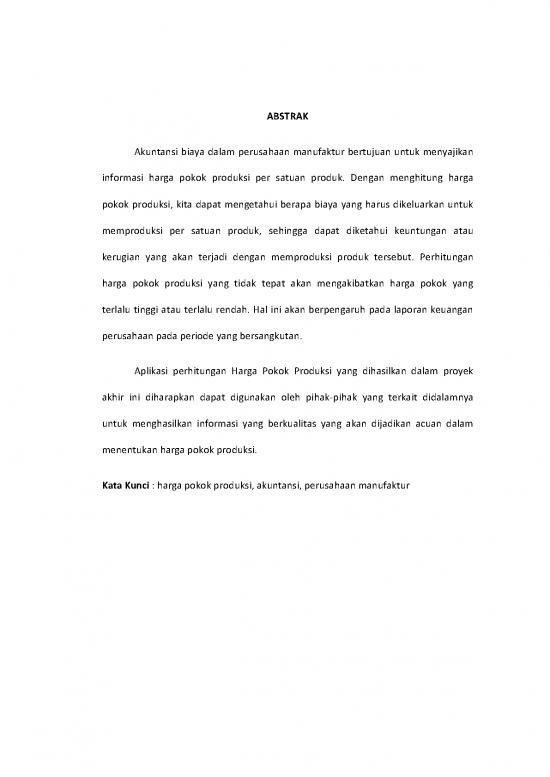 ABSTRAK

Akuntansi biaya dalam perusahaan manufaktur bertujuan untuk menyajikan informasi harga pokok produksi per satuan produk. Dengan menghitung harga pokok produksi, kita dapat mengetahui berapa biaya yang harus dikeluarkan untuk memproduksi per satuan produk, sehingga dapat diketahui keuntungan atau kerugian yang akan terjadi dengan memproduksi produk tersebut. Perhitungan harga pokok produksi yang tidak tepat akan mengakibatkan harga pokok yang terlalu tinggi atau terlalu rendah. Hal ini akan berpengaruh pada laporan keuangan perusahaan pada periode yang bersangkutan.

Aplikasi perhitungan Harga Pokok Produksi yang dihasilkan dalam proyek akhir ini diharapkan dapat digunakan oleh pihak-pihak yang terkait didalamnya untuk menghasilkan informasi yang berkualitas yang akan dijadikan acuan dalam menentukan harga pokok produksi.

Kata Kunci : harga pokok produksi, akuntansi, perusahaan manufaktur